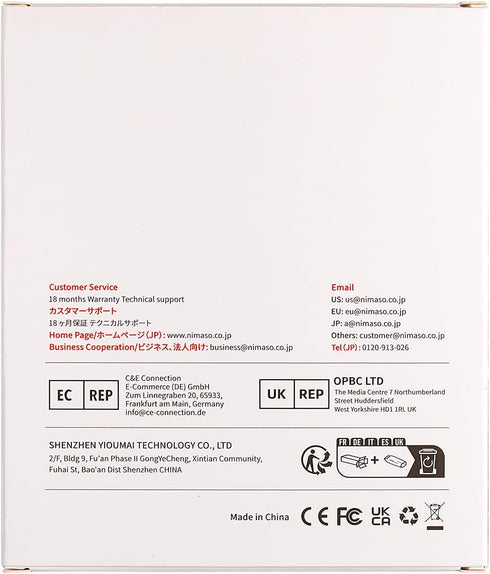 Customer Service
18 months Warranty Technical support
カスタマーサポート
18ヶ月保証 テクニカルサポート
Home Page/ホームページ(JP): www.nimaso.co.jp
Business Cooperation/ビジネス、法人向け: business@nimaso.co.jp

Email
US: us@nimaso.co.jp
EU: eu@nimaso.co.jp
JP: a@nimaso.co.jp
Others: customer@nimaso.co.jp
Tel(JP): 0120-913-026

EC REP
C&E Connection
E-Commerce (DE) GmbH
Zum Linnegraben 20, 65933,
Frankfurt am Main, Germany
info@ce-connection.de

UK REP
OPBC LTD
The Media Centre 7 Northumberland Street Huddersfield
West Yorkshire HD1 1RL UK

SHENZHEN YIOUMAI TECHNOLOGY CO., LTD
2/F, Bldg 9, Fu'an Phase II GongYeCheng, Xintian Community, Fuhai St, Bao'an Dist Shenzhen CHINA

FR DE IT ES UK

Made in China CE FC UK CA